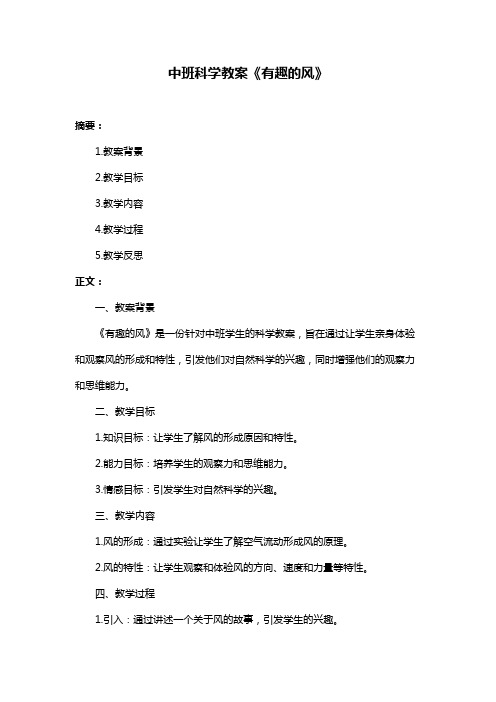 中班科学教案《有趣的风》

摘要：

1.教案背景

2.教学目标

3.教学内容

4.教学过程

5.教学反思

正文：

一、教案背景

《有趣的风》是一份针对中班学生的科学教案，旨在通过让学生亲身体验和观察风的形成和特性，引发他们对自然科学的兴趣，同时增强他们的观察力和思维能力。

二、教学目标

1.知识目标：让学生了解风的形成原因和特性。

2.能力目标：培养学生的观察力和思维能力。

3.情感目标：引发学生对自然科学的兴趣。

三、教学内容

1.风的形成：通过实验让学生了解空气流动形成风的原理。

2.风的特性：让学生观察和体验风的方向、速度和力量等特性。

四、教学过程

1.引入：通过讲述一个关于风的故事，引发学生的兴趣。